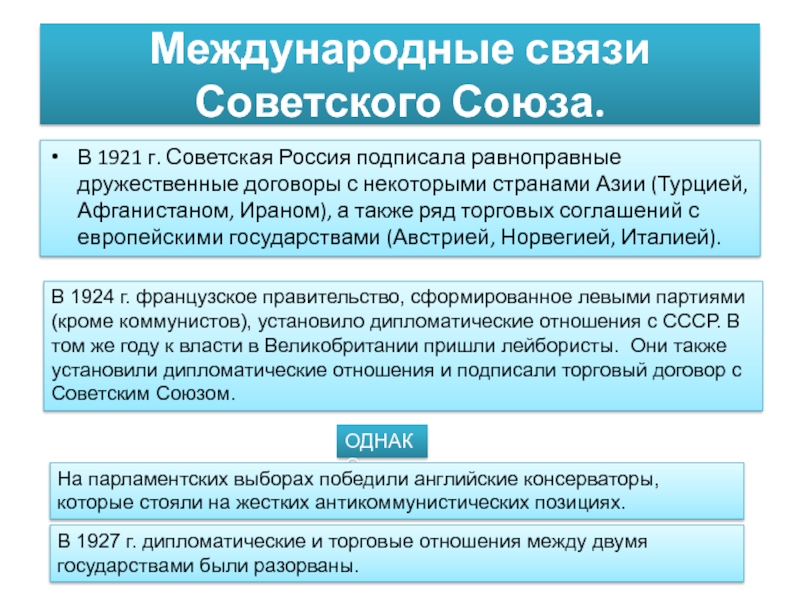 Международные связи Советского Союза.

• В 1921 г. Советская Россия подписала равноправные дружественные договоры с некоторыми странами Азии (Турцией, Афганистаном, Ираном), а также ряд торговых соглашений с европейскими государствами (Австрией, Норвегией, Италией).

В 1924 г. французское правительство, сформированное левыми партиями (кроме коммунистов), установило дипломатические отношения с СССР. В том же году к власти в Великобритании пришли лейбористы. Они также установили дипломатические отношения и подписали торговый договор с Советским Союзом.

ОДНАК

На парламентских выборах победили английские консерваторы, которые стояли на жестких антикоммунистических позициях.

В 1927 г. дипломатические и торговые отношения между двумя государствами были разорваны.